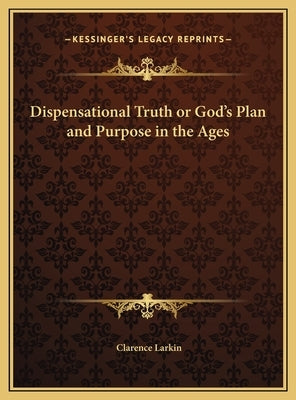 —KESSINGER'S LEGACY REPRINTS—

Dispensational Truth or God's Plan and Purpose in the Ages

Clarence Larkin